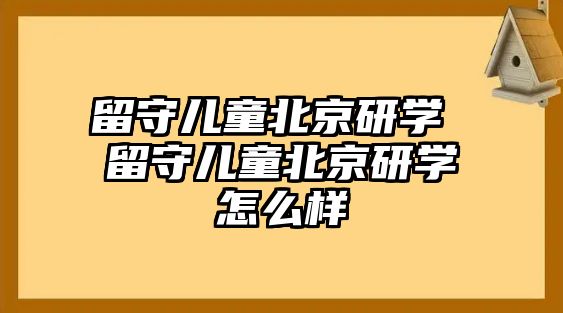 留守儿童北京研学 留守儿童北京研学怎么样